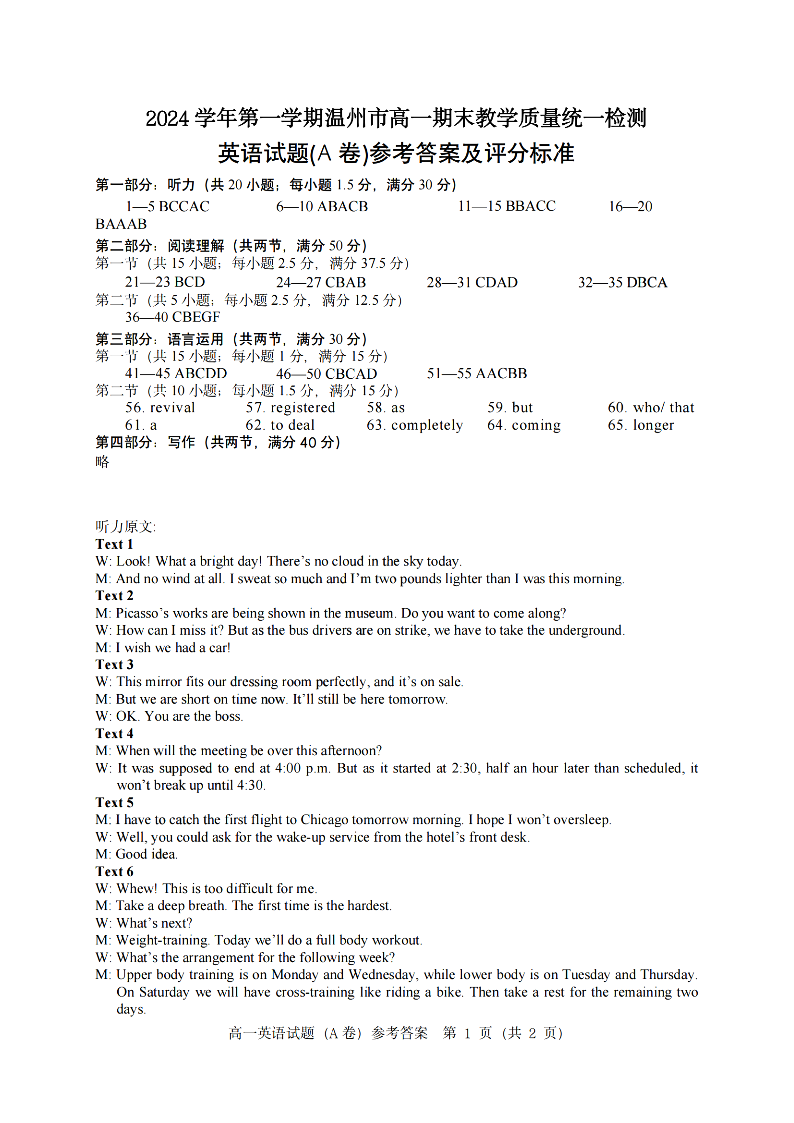 2024 学年第一学期温州市高一期末教学质量统一检测
英语试题(A 卷)参考答案及评分标准

第一部分：听力（共 20 小题；每小题 1.5 分，满分 30 分）
1—5 BCCAC 6—10 ABACB 11—15 BBACC 16—20 BAAAB

第二部分：阅读理解（共两节，满分 50 分）
第一节（共 15 小题；每小题 2.5 分，满分 37.5 分）
21—23 BCD 24—27 CBAB 28—31 CDAD 32—35 DBCA
第二节（共 5 小题；每小题 2.5 分，满分 12.5 分）
36—40 CBEGF

第三部分：语言运用（共两节，满分 30 分）
第一节（共 15 小题；每小题 1 分，满分 15 分）
41—45 ABCDD 46—50 CBCAD 51—55 AACBB
第二节（共 10 小题；每小题 1.5 分，满分 15 分）
56. revival 57. registered 58. as 59. but 60. who/ that
61. a 62. to deal 63. completely 64. coming 65. longer

第四部分：写作（共两节，满分 40 分）
略

听力原文：
Text 1
W: Look! What a bright day! There's no cloud in the sky today.
M: And no wind at all. I sweat so much and I'm two pounds lighter than I was this morning.
Text 2
M: Picasso's works are being shown in the museum. Do you want to come along?
W: How can I miss it? But as the bus drivers are on strike, we have to take the underground.
M: I wish we had a car!
Text 3
W: This mirror fits our dressing room perfectly, and it's on sale.
M: But we are short on time now. It'll still be here tomorrow.
W: OK. You are the boss.
Text 4
M: When will the meeting be over this afternoon?
W: It was supposed to end at 4:00 p.m. But as it started at 2:30, half an hour later than scheduled, it won't break up until 4:30.
Text 5
M: I have to catch the first flight to Chicago tomorrow morning. I hope I won't oversleep.
W: Well, you could ask for the wake-up service from the hotel's front desk.
M: Good idea.
Text 6
W: Whew! This is too difficult for me.
M: Take a deep breath. The first time is the hardest.
W: What's next?
M: Weight-training. Today we'll do a full body workout.
W: What's the arrangement for the following week?
M: Upper body training is on Monday and Wednesday, while lower body is on Tuesday and Thursday. On Saturday we will have cross-training like riding a bike. Then take a rest for the remaining two days.

高一英语试题（A 卷）参考答案 第 1 页（共 2 页）